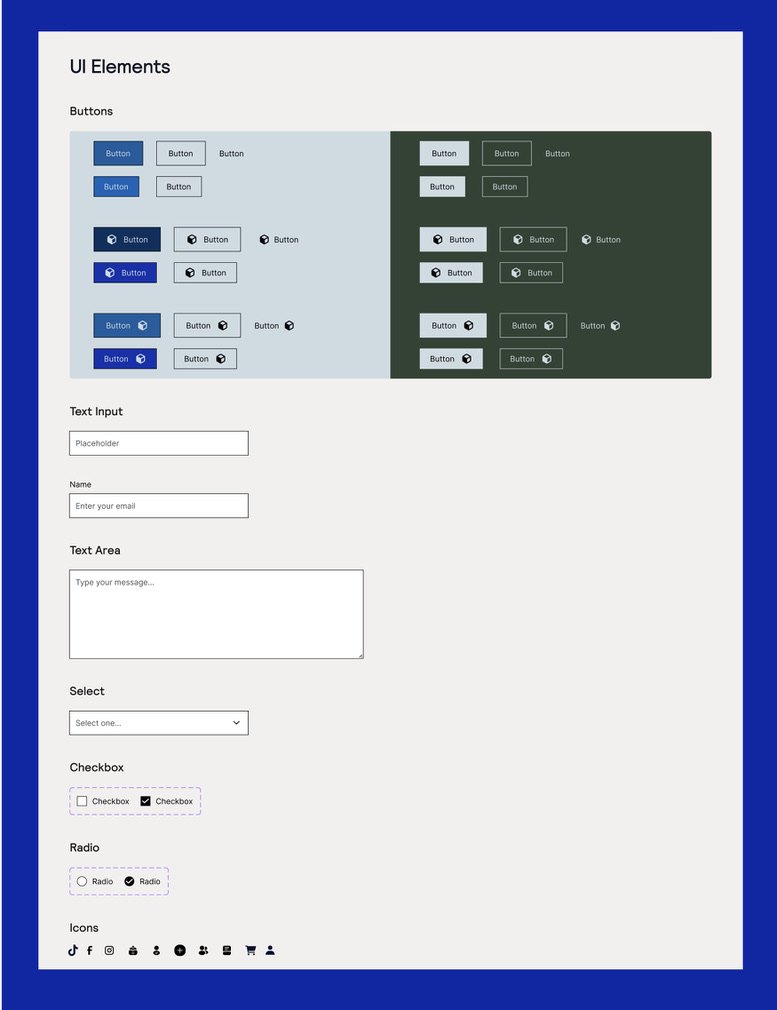 UI Elements

Buttons

Button Button Button
Button Button

Button Button Button
Button Button

Button Button Button
Button Button

Button Button Button
Button Button

Button Button Button
Button Button

Button Button Button
Button Button

Text Input

Placeholder

Name

Enter your email

Text Area

Type your message...

Select

Select one...

Checkbox

Checkbox Checkbox

Radio

Radio Radio

Icons